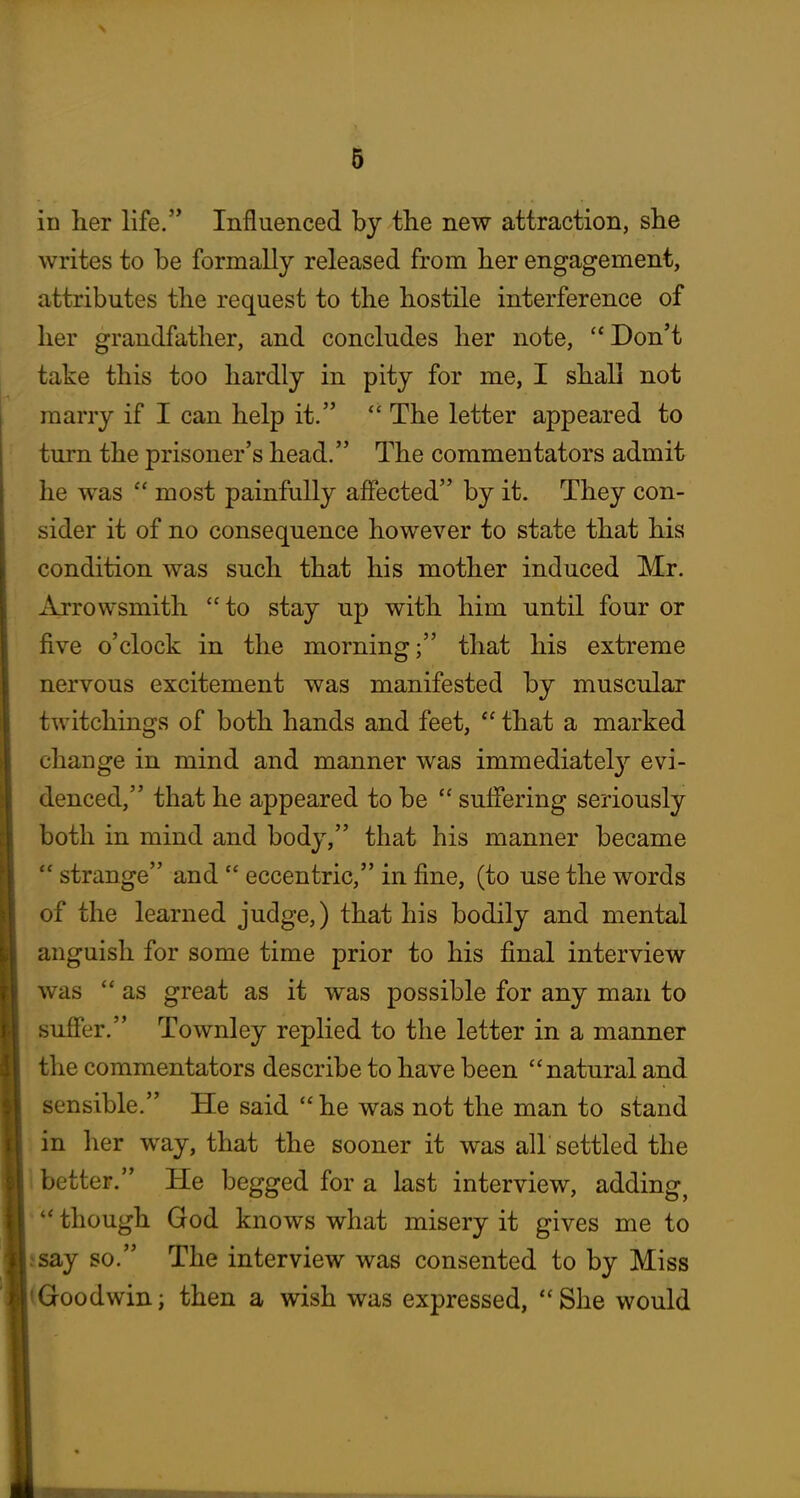 5

in her life." Influenced by the new attraction, she writes to be formally released from her engagement, attributes the request to the hostile interference of her grandfather, and concludes her note, "Don't take this too hardly in pity for me, I shall not marry if I can help it." "The letter appeared to turn the prisoner's head." The commentators admit he was "most painfully affected" by it. They consider it of no consequence however to state that his condition was such that his mother induced Mr. Arrowsmith "to stay up with him until four or five o'clock in the morning;" that his extreme nervous excitement was manifested by muscular twitchings of both hands and feet, "that a marked change in mind and manner was immediately evidenced," that he appeared to be "suffering seriously both in mind and body," that his manner became "strange" and "eccentric," in fine, (to use the words of the learned judge,) that his bodily and mental anguish for some time prior to his final interview was "as great as it was possible for any man to suffer." Townley replied to the letter in a manner the commentators describe to have been "natural and sensible." He said "he was not the man to stand in her way, that the sooner it was all settled the better." He begged for a last interview, adding, "though God knows what misery it gives me to say so." The interview was consented to by Miss Goodwin; then a wish was expressed, "She would